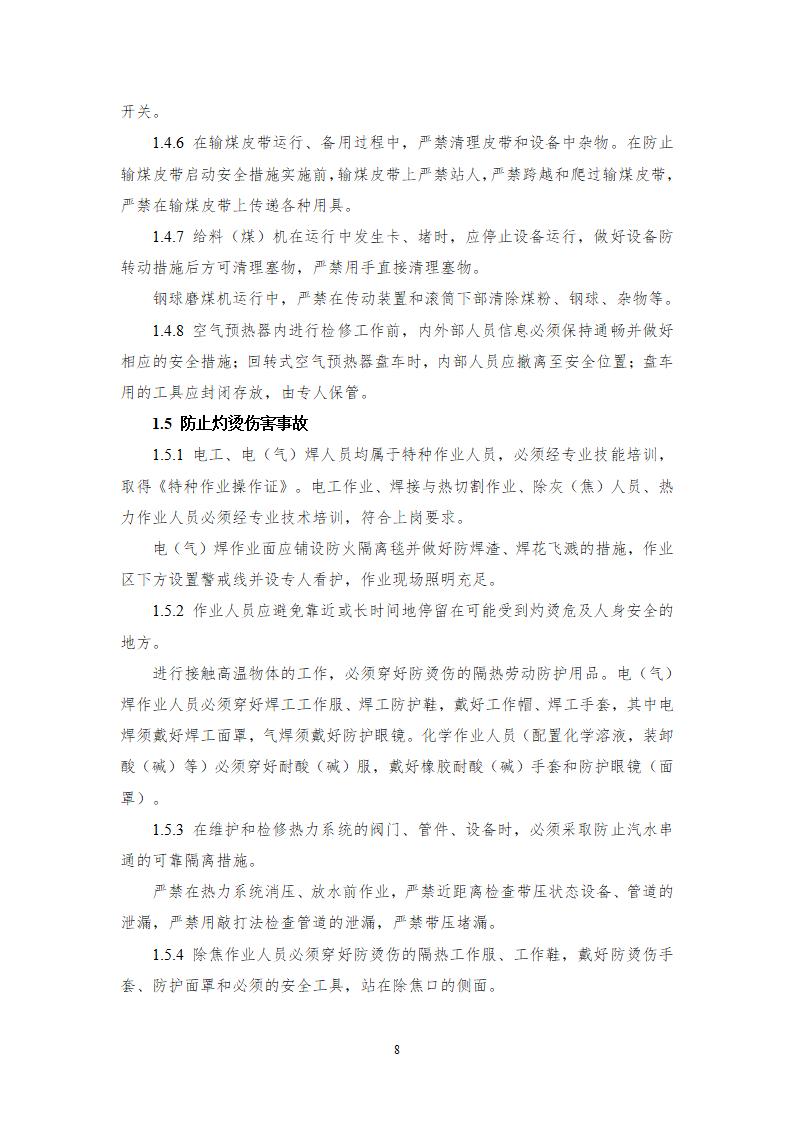 开关。

1.4.6 在输煤皮带运行、备用过程中，严禁清理皮带和设备中杂物。在防止输煤皮带启动安全措施实施前，输煤皮带上严禁站人，严禁跨越和爬过输煤皮带，严禁在输煤皮带上传递各种用具。

1.4.7 给料（煤）机在运行中发生卡、堵时，应停止设备运行，做好设备防转动措施后方可清理塞物，严禁用手直接清理塞物。

钢球磨煤机运行中，严禁在传动装置和滚筒下部清除煤粉、钢球、杂物等。

1.4.8 空气预热器内进行检修工作前，内外部人员信息必须保持通畅并做好相应的安全措施；回转式空气预热器盘车时，内部人员应撤离至安全位置；盘车用的工具应封闭存放，由专人保管。

1.5 防止灼烫伤害事故

1.5.1 电工、电（气）焊人员均属于特种作业人员，必须经专业技能培训，取得《特种作业操作证》。电工作业、焊接与热切割作业、除灰（焦）人员、热力作业人员必须经专业技术培训，符合上岗要求。

电（气）焊作业面应铺设防火隔离毯并做好防焊渣、焊花飞溅的措施，作业区下方设置警戒线并设专人看护，作业现场照明充足。

1.5.2 作业人员应避免靠近或长时间地停留在可能受到灼烫危及人身安全的地方。

进行接触高温物体的工作，必须穿好防烫伤的隔热劳动防护用品。电（气）焊作业人员必须穿好焊工工作服、焊工防护鞋，戴好工作帽、焊工手套，其中电焊须戴好焊工面罩，气焊须戴好防护眼镜。化学作业人员（配置化学溶液，装卸酸（碱）等）必须穿好耐酸（碱）服，戴好橡胶耐酸（碱）手套和防护眼镜（面罩）。

1.5.3 在维护和检修热力系统的阀门、管件、设备时，必须采取防止汽水串通的可靠隔离措施。

严禁在热力系统消压、放水前作业，严禁近距离检查带压状态设备、管道的泄漏，严禁用敲打法检查管道的泄漏，严禁带压堵漏。

1.5.4 除焦作业人员必须穿好防烫伤的隔热工作服、工作鞋，戴好防烫伤手套、防护面罩和必须的安全工具，站在除焦口的侧面。

8